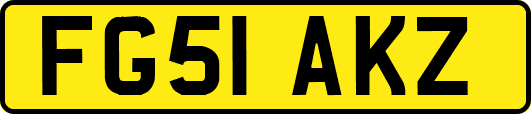 FG51 AKZ